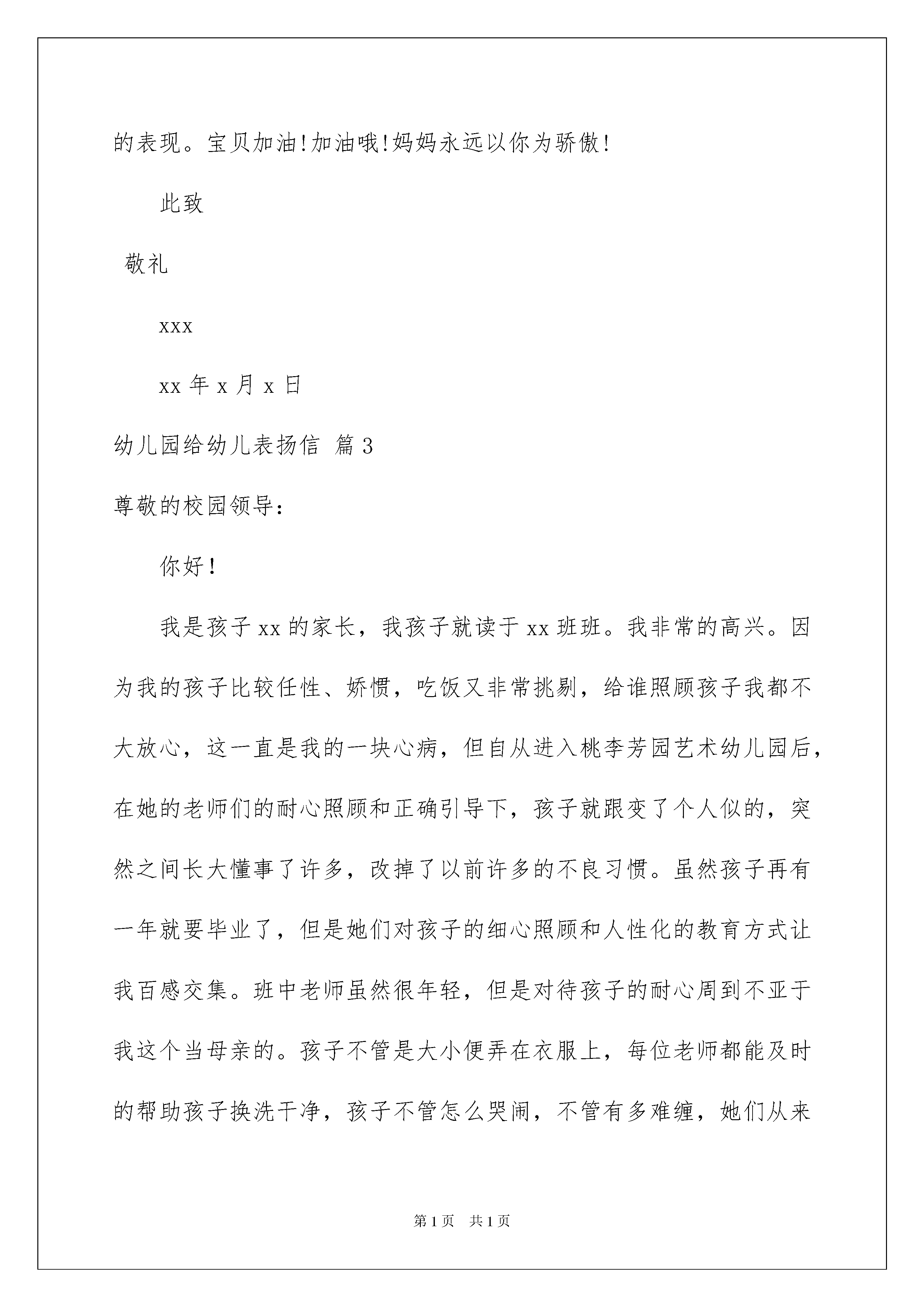 的表现。宝贝加油!加油哦!妈妈永远以你为骄傲!

此致

敬礼

xxx

xx 年 x 月 x 日

幼儿园给幼儿表扬信 篇 3

尊敬的校园领导：

你好!

我是孩子 xx 的家长，我孩子就读于 xx 班班。我非常的高兴。因为我的孩子比较任性、娇惯，吃饭又非常挑剔，给谁照顾孩子我都不大放心，这一直是我的一块心病，但自从进入桃李芳园艺术幼儿园后，在她的老师们的耐心照顾和正确引导下，孩子就跟变了个人似的，突然之间长大懂事了许多，改掉了以前许多的不良习惯。虽然孩子再有一年就要毕业了，但是她们对孩子的细心照顾和人性化的教育方式让我百感交集。班中老师虽然很年轻，但是对待孩子的耐心周到不亚于我这个当母亲的。孩子不管是大小便弄在衣服上，每位老师都能及时的帮助孩子换洗干净，孩子不管怎么哭闹，不管有多难缠，她们从来

第 1 页 共 1 页